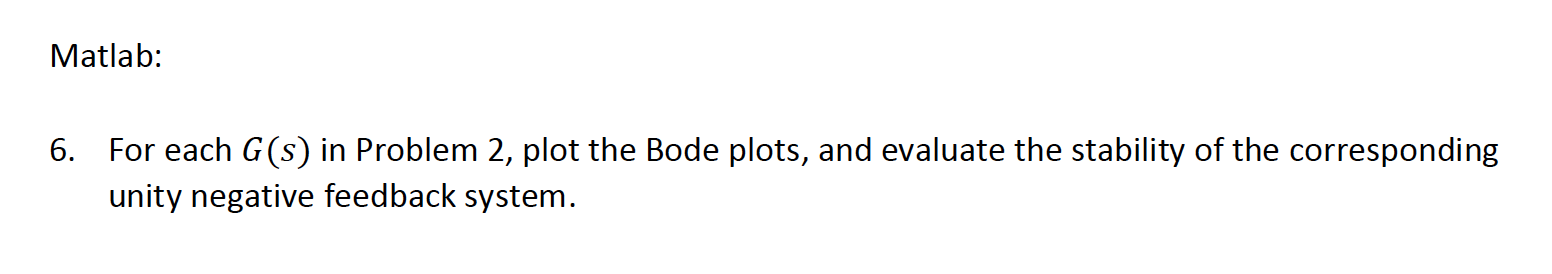 Matlab:

6. For each $G(s)$ in Problem 2, plot the Bode plots, and evaluate the stability of the corresponding unity negative feedback system.